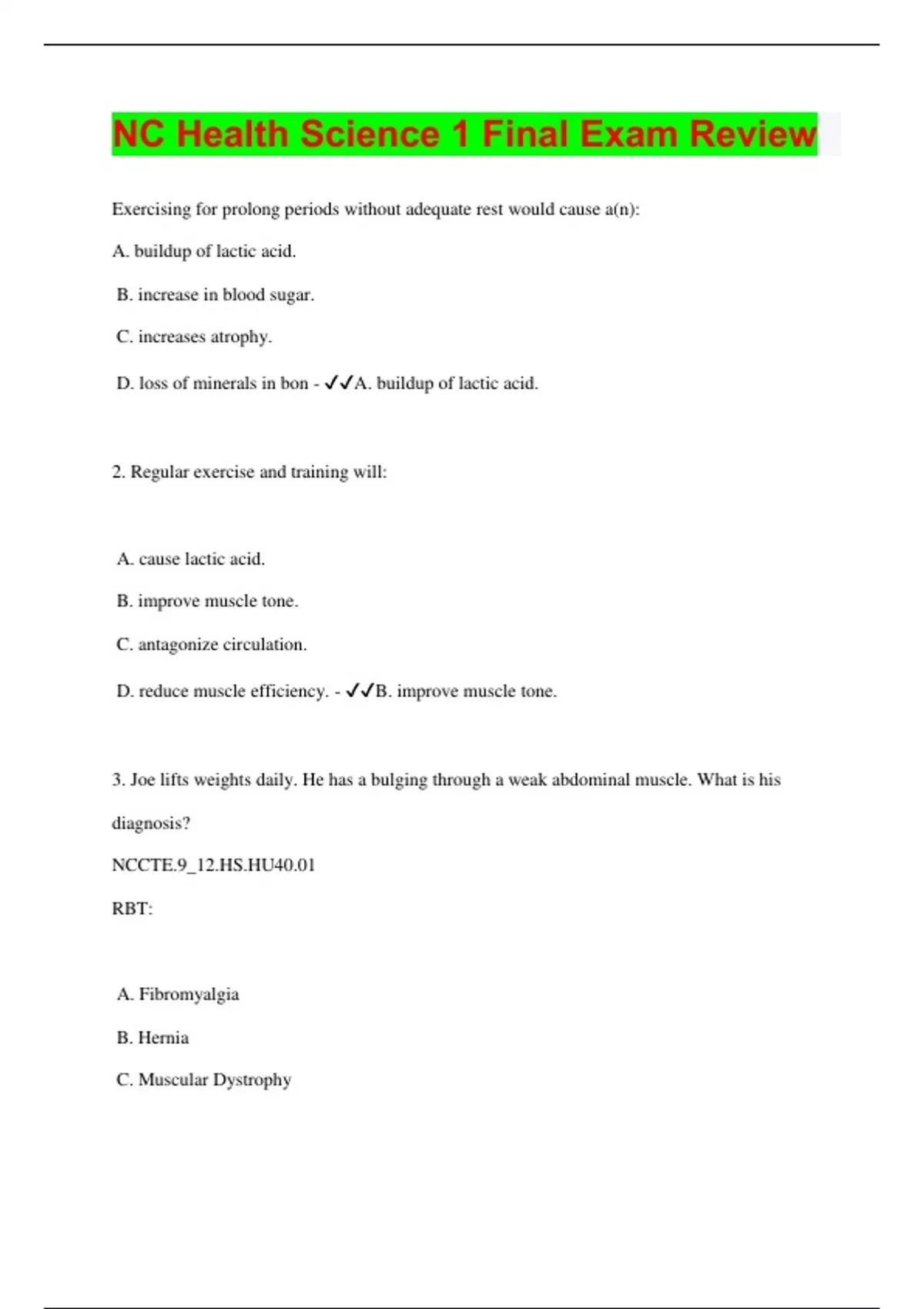 NC Health Science 1 Final Exam Review

Exercising for prolong periods without adequate rest would cause a(n):

A. buildup of lactic acid.

B. increase in blood sugar.

C. increases atrophy.

D. loss of minerals in bon - ✓✓A. buildup of lactic acid.

2. Regular exercise and training will:

A. cause lactic acid.

B. improve muscle tone.

C. antagonize circulation.

D. reduce muscle efficiency. - ✓✓B. improve muscle tone.

3. Joe lifts weights daily. He has a bulging through a weak abdominal muscle. What is his diagnosis?

NCCTE.9_12.HS.HU40.01

RBT:

A. Fibromyalgia

B. Hernia

C. Muscular Dystrophy